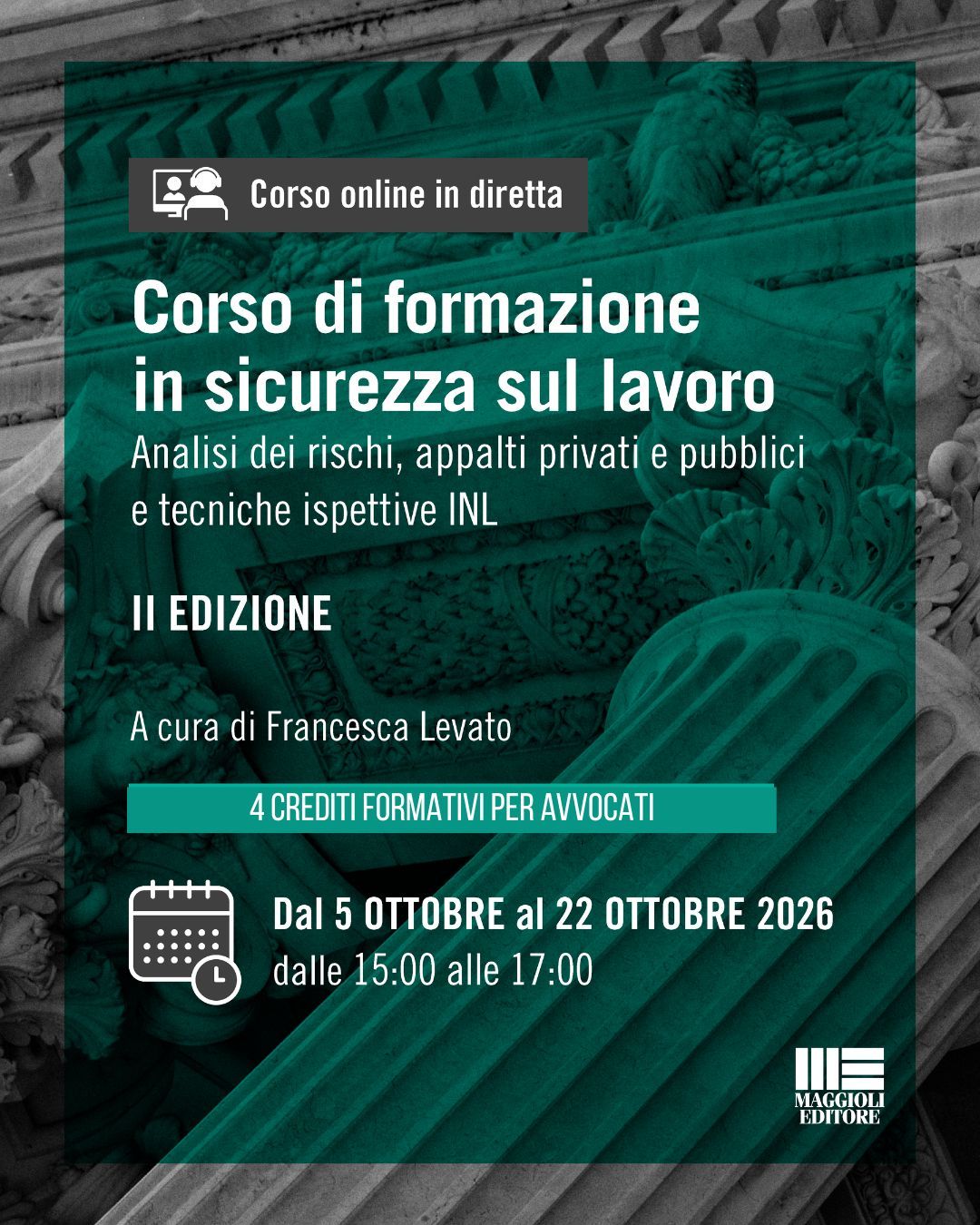 Corso online in diretta

Corso di formazione in sicurezza sul lavoro

Analisi dei rischi, appalti privati e pubblici e tecniche ispettive INL

II EDIZIONE

A cura di Francesca Levato

4 CREDITI FORMATIVI PER AVVOCATI

Dal 5 OTTOBRE al 22 OTTOBRE 2026
dalle 15:00 alle 17:00

MAGGIOLI
EDITORE